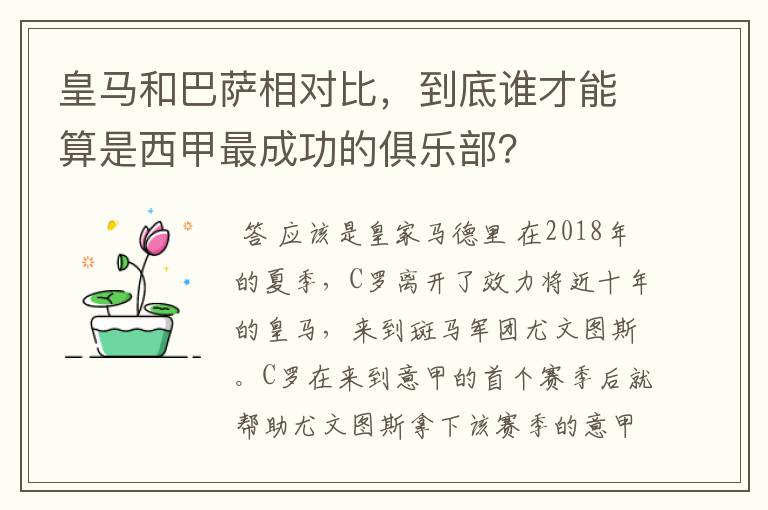 皇马和巴萨相对比，到底谁才能算是西甲最成功的俱乐部?

答 应该是皇家马德里 在2018年的夏季，C罗离开了效力将近十年的皇马，来到斑马军团尤文图斯。C罗在来到意甲的首个赛季后就帮助尤文图斯拿下该赛季的意甲